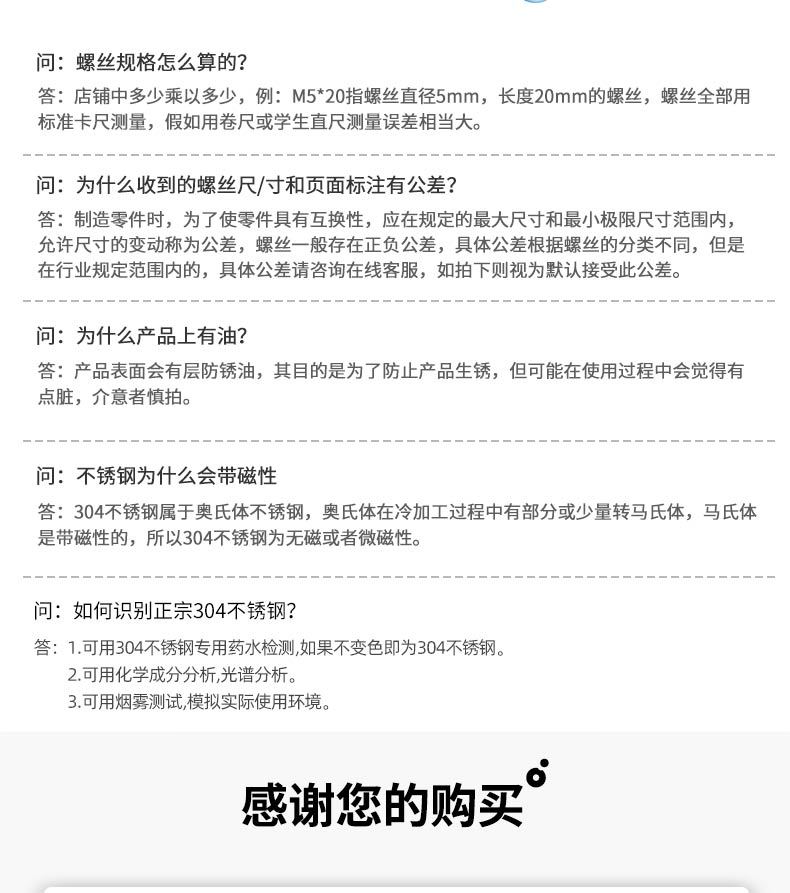 问：螺丝规格怎么算的？
答：店铺中多少乘以多少，例：M5*20指螺丝直径5mm，长度20mm的螺丝，螺丝全部用标准卡尺测量，假如用卷尺或学生直尺测量误差相当大。

问：为什么收到的螺丝尺/寸和页面标注有公差？
答：制造零件时，为了使零件具有互换性，应在规定的最大尺寸和最小极限尺寸范围内，允许尺寸的变动称为公差，螺丝一般存在正负公差，具体公差根据螺丝的分类不同，但是在行业规定范围内的，具体公差请咨询在线客服，如拍下则视为默认接受此公差。

问：为什么产品上有油？
答：产品表面会有层防锈油，其目的是为了防止产品生锈，但可能在使用过程中会觉得有点脏，介意者慎拍。

问：不锈钢为什么会带磁性
答：304不锈钢属于奥氏体不锈钢，奥氏体在冷加工过程中有部分或少量转马氏体，马氏体是带磁性的，所以304不锈钢为无磁或者微磁性。

问：如何识别正宗304不锈钢？
答：1.可用304不锈钢专用药水检测,如果不变色即为304不锈钢。
2.可用化学成分分析,光谱分析。
3.可用烟雾测试,模拟实际使用环境。

感谢您的购买